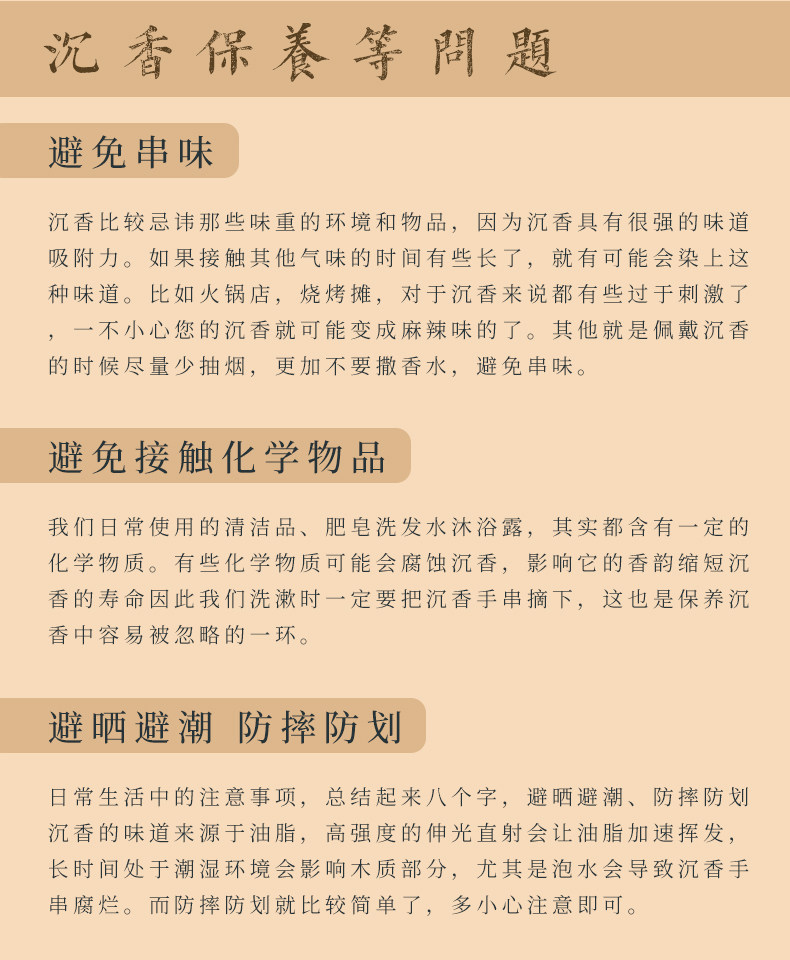 沉香保養等問題

避免串味

沉香比较忌讳那些味重的环境和物品，因为沉香具有很强的味道吸附力。如果接触其他气味的时间有些长了，就有可能会染上这种味道。比如火锅店，烧烤摊，对于沉香来说都有些过于刺激了，一不小心您的沉香就可能变成麻辣味的了。其他就是佩戴沉香的时候尽量少抽烟，更加不要撒香水，避免串味。

避免接触化学物品

我们日常使用的清洁品、肥皂洗发水沐浴露，其实都含有一定的化学物质。有些化学物质可能会腐蚀沉香，影响它的香韵缩短沉香的寿命因此我们洗漱时一定要把沉香手串摘下，这也是保养沉香中容易被忽略的一环。

避晒避潮 防摔防划

日常生活中的注意事项，总结起来八个字，避晒避潮、防摔防划沉香的味道来源于油脂，高强度的伸光直射会让油脂加速挥发，长时间处于潮湿环境会影响木质部分，尤其是泡水会导致沉香手串腐烂。而防摔防划就比较简单了，多小心注意即可。